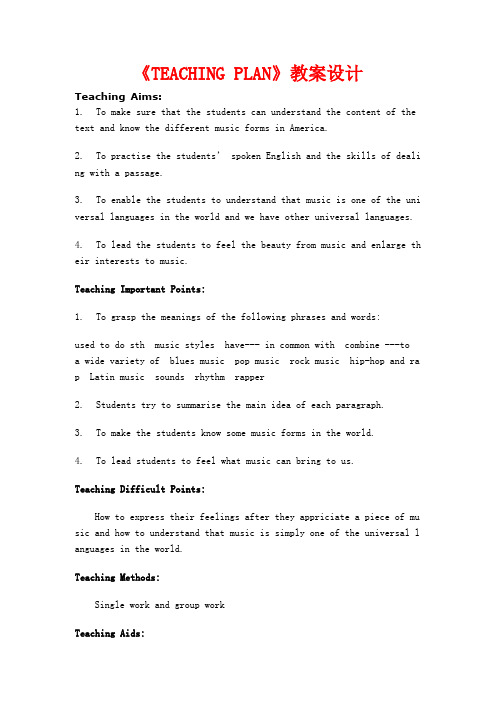 《TEACHING PLAN》教案设计

Teaching Aims:

1. To make sure that the students can understand the content of the text and know the different music forms in America.

2. To practise the students' spoken English and the skills of dealing with a passage.

3. To enable the students to understand that music is one of the universal languages in the world and we have other universal languages.

4. To lead the students to feel the beauty from music and enlarge their interests to music.

Teaching Important Points:

1. To grasp the meanings of the following phrases and words:

used to do sth music styles have--- in common with combine ---to a wide variety of blues music pop music rock music hip-hop and rap Latin music sounds rhythm rapper

2. Students try to summarise the main idea of each paragraph.

3. To make the students know some music forms in the world.

4. To lead students to feel what music can bring to us.

Teaching Difficult Points:

How to express their feelings after they appriciate a piece of music and how to understand that music is simply one of the universal languages in the world.

Teaching Methods:

Single work and group work

Teaching Aids: